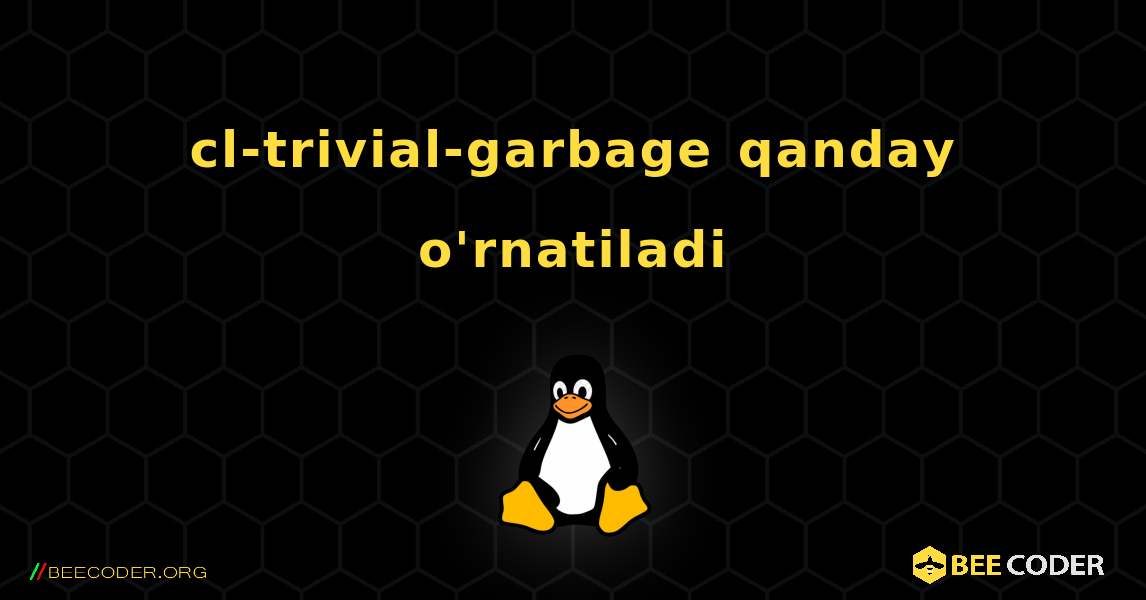 cl-trivial-garbage qanday o'rnatiladi

//BEECODER.ORG

BEE CODER